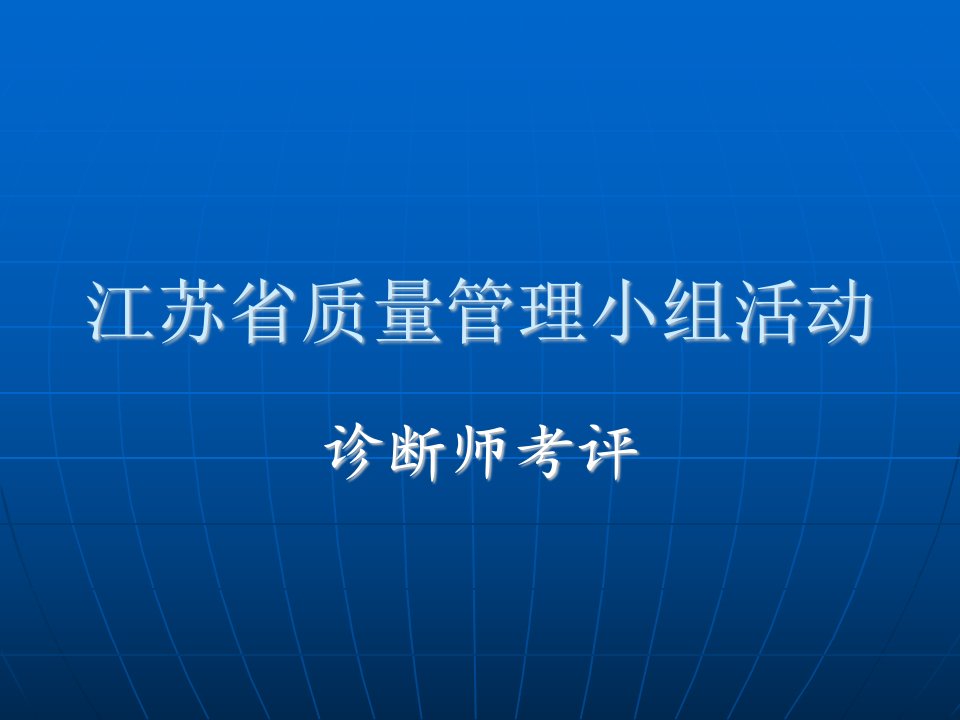 江苏省质量管理小组活动

诊断师考评